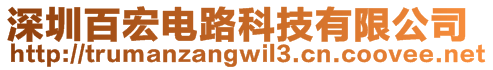 深圳百宏电路科技有限公司
http://trumanzangwil3.cn.coovee.net